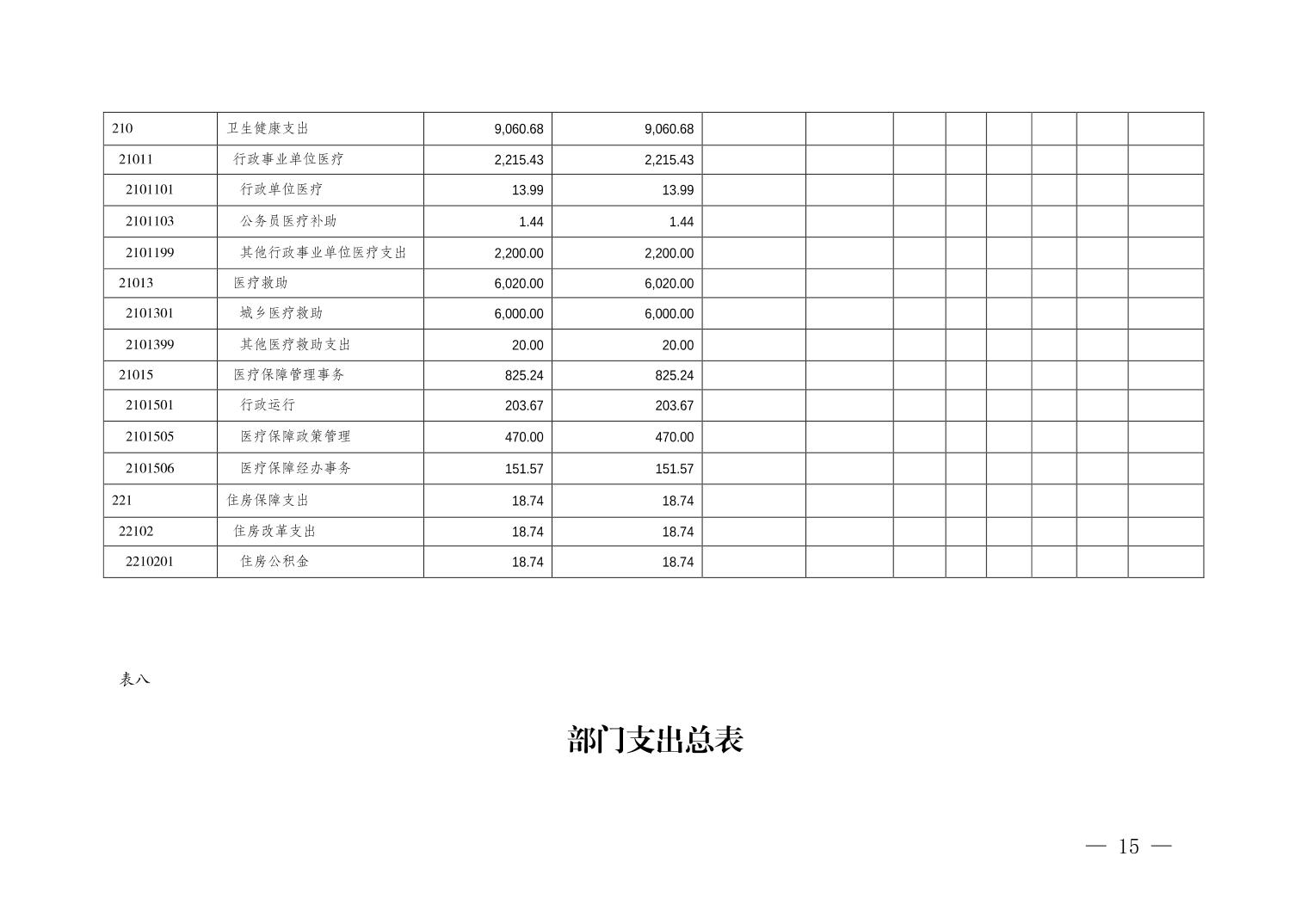 | 210 | 卫生健康支出 | 9,060.68 | 9,060.68 | | | | | | | | |
|---|---|---|---|---|---|---|---|---|---|---|---|
| 21011 | 行政事业单位医疗 | 2,215.43 | 2,215.43 | | | | | | | | |
| 2101101 | 行政单位医疗 | 13.99 | 13.99 | | | | | | | | |
| 2101103 | 公务员医疗补助 | 1.44 | 1.44 | | | | | | | | |
| 2101199 | 其他行政事业单位医疗支出 | 2,200.00 | 2,200.00 | | | | | | | | |
| 21013 | 医疗救助 | 6,020.00 | 6,020.00 | | | | | | | | |
| 2101301 | 城乡医疗救助 | 6,000.00 | 6,000.00 | | | | | | | | |
| 2101399 | 其他医疗救助支出 | 20.00 | 20.00 | | | | | | | | |
| 21015 | 医疗保障管理事务 | 825.24 | 825.24 | | | | | | | | |
| 2101501 | 行政运行 | 203.67 | 203.67 | | | | | | | | |
| 2101505 | 医疗保障政策管理 | 470.00 | 470.00 | | | | | | | | |
| 2101506 | 医疗保障经办事务 | 151.57 | 151.57 | | | | | | | | |
| 221 | 住房保障支出 | 18.74 | 18.74 | | | | | | | | |
| 22102 | 住房改革支出 | 18.74 | 18.74 | | | | | | | | |
| 2210201 | 住房公积金 | 18.74 | 18.74 | | | | | | | | |

表八

部门支出总表

— 15 —